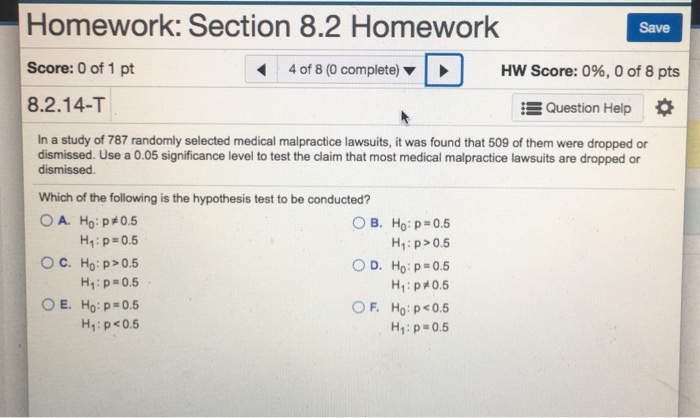 Homework: Section 8.2 Homework

Save

Score: 0 of 1 pt

4 of 8 (0 complete)

HW Score: 0%, 0 of 8 pts

8.2.14-T

Question Help

In a study of 787 randomly selected medical malpractice lawsuits, it was found that 509 of them were dropped or dismissed. Use a 0.05 significance level to test the claim that most medical malpractice lawsuits are dropped or dismissed.

Which of the following is the hypothesis test to be conducted?

A. $H_0: p \neq 0.5$
$H_1: p = 0.5$

B. $H_0: p = 0.5$
$H_1: p > 0.5$

C. $H_0: p > 0.5$
$H_1: p = 0.5$

D. $H_0: p = 0.5$
$H_1: p \neq 0.5$

E. $H_0: p = 0.5$
$H_1: p < 0.5$

F. $H_0: p < 0.5$
$H_1: p = 0.5$